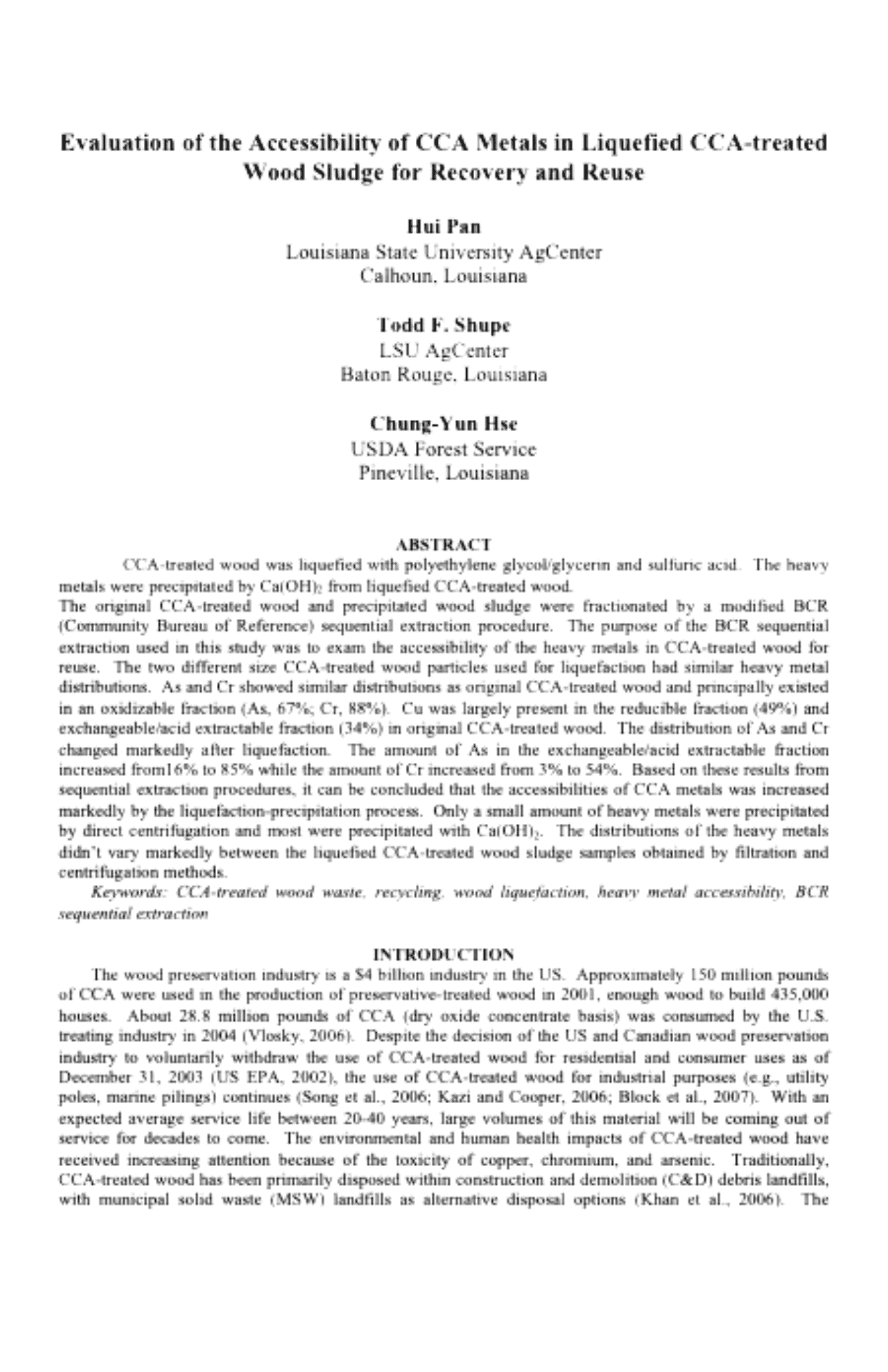 Evaluation of the Accessibility of CCA Metals in Liquefied CCA-treated Wood Sludge for Recovery and Reuse

Hui Pan
Louisiana State University AgCenter
Calhoun, Louisiana

Todd F. Shupe
LSU AgCenter
Baton Rouge, Louisiana

Chung-Yun Hse
USDA Forest Service
Pineville, Louisiana

ABSTRACT

CCA-treated wood was liquefied with polyethylene glycol/glycerin and sulfuric acid. The heavy metals were precipitated by $Ca(OH)_2$ from liquefied CCA-treated wood.

The original CCA-treated wood and precipitated wood sludge were fractionated by a modified BCR (Community Bureau of Reference) sequential extraction procedure. The purpose of the BCR sequential extraction used in this study was to exam the accessibility of the heavy metals in CCA-treated wood for reuse. The two different size CCA-treated wood particles used for liquefaction had similar heavy metal distributions. As and Cr showed similar distributions as original CCA-treated wood and principally existed in an oxidizable fraction (As, 67%; Cr, 88%). Cu was largely present in the reducible fraction (49%) and exchangeable/acid extractable fraction (34%) in original CCA-treated wood. The distribution of As and Cr changed markedly after liquefaction. The amount of As in the exchangeable/acid extractable fraction increased from16% to 85% while the amount of Cr increased from 3% to 54%. Based on these results from sequential extraction procedures, it can be concluded that the accessibilities of CCA metals was increased markedly by the liquefaction-precipitation process. Only a small amount of heavy metals were precipitated by direct centrifugation and most were precipitated with $Ca(OH)_2$. The distributions of the heavy metals didn't vary markedly between the liquefied CCA-treated wood sludge samples obtained by filtration and centrifugation methods.

Keywords: CCA-treated wood waste, recycling, wood liquefaction, heavy metal accessibility, BCR sequential extraction

INTRODUCTION

The wood preservation industry is a $4 billion industry in the US. Approximately 150 million pounds of CCA were used in the production of preservative-treated wood in 2001, enough wood to build 435,000 houses. About 28.8 million pounds of CCA (dry oxide concentrate basis) was consumed by the U.S. treating industry in 2004 (Vlosky, 2006). Despite the decision of the US and Canadian wood preservation industry to voluntarily withdraw the use of CCA-treated wood for residential and consumer uses as of December 31, 2003 (US EPA, 2002), the use of CCA-treated wood for industrial purposes (e.g., utility poles, marine pilings) continues (Song et al., 2006; Kazi and Cooper, 2006; Block et al., 2007). With an expected average service life between 20-40 years, large volumes of this material will be coming out of service for decades to come. The environmental and human health impacts of CCA-treated wood have received increasing attention because of the toxicity of copper, chromium, and arsenic. Traditionally, CCA-treated wood has been primarily disposed within construction and demolition (C&D) debris landfills, with municipal solid waste (MSW) landfills as alternative disposal options (Khan et al., 2006). The